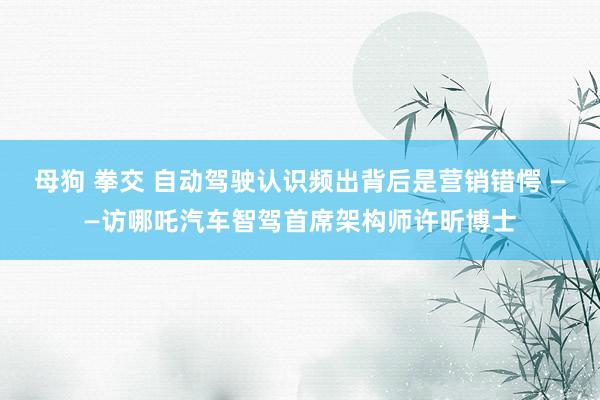 母狗 拳交 自动驾驶认识频出背后是营销错愕 ——访哪吒汽车智驾首席架构师许昕博士